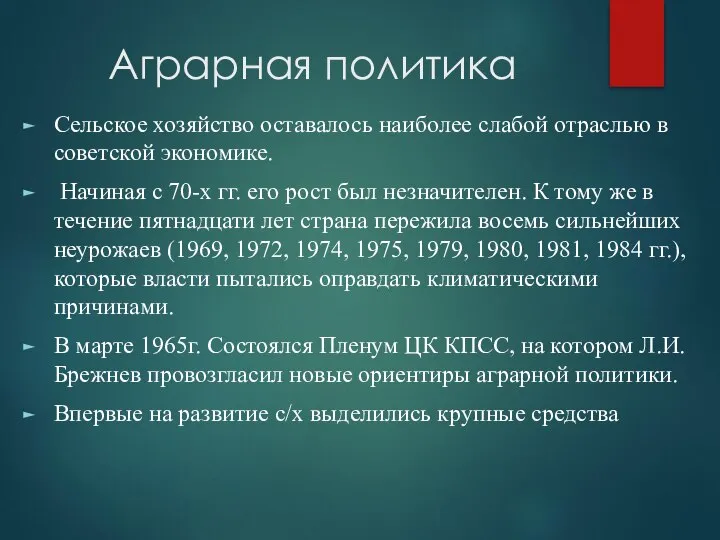 Аграрная политика

Сельское хозяйство оставалось наиболее слабой отраслью в советской экономике.

Начиная с 70-х гг. его рост был незначителен. К тому же в течение пятнадцати лет страна пережила восемь сильнейших неурожаев (1969, 1972, 1974, 1975, 1979, 1980, 1981, 1984 гг.), которые власти пытались оправдать климатическими причинами.

В марте 1965г. Состоялся Пленум ЦК КПСС, на котором Л.И. Брежнев провозгласил новые ориентиры аграрной политики.

Впервые на развитие с/х выделились крупные средства